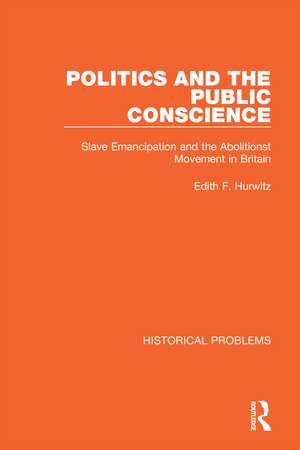 POLITICS AND THE PUBLIC CONSCIENCE

Slave Emancipation and the Abolitionst Movement in Britain

Edith F. Hurwitz

HISTORICAL PROBLEMS

ROUTLEDGE